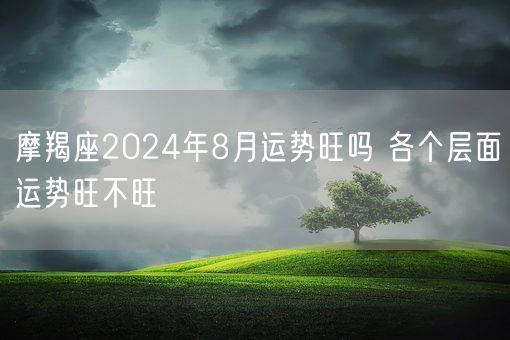 摩羯座2024年8月运势旺吗 各个层面运势旺不旺